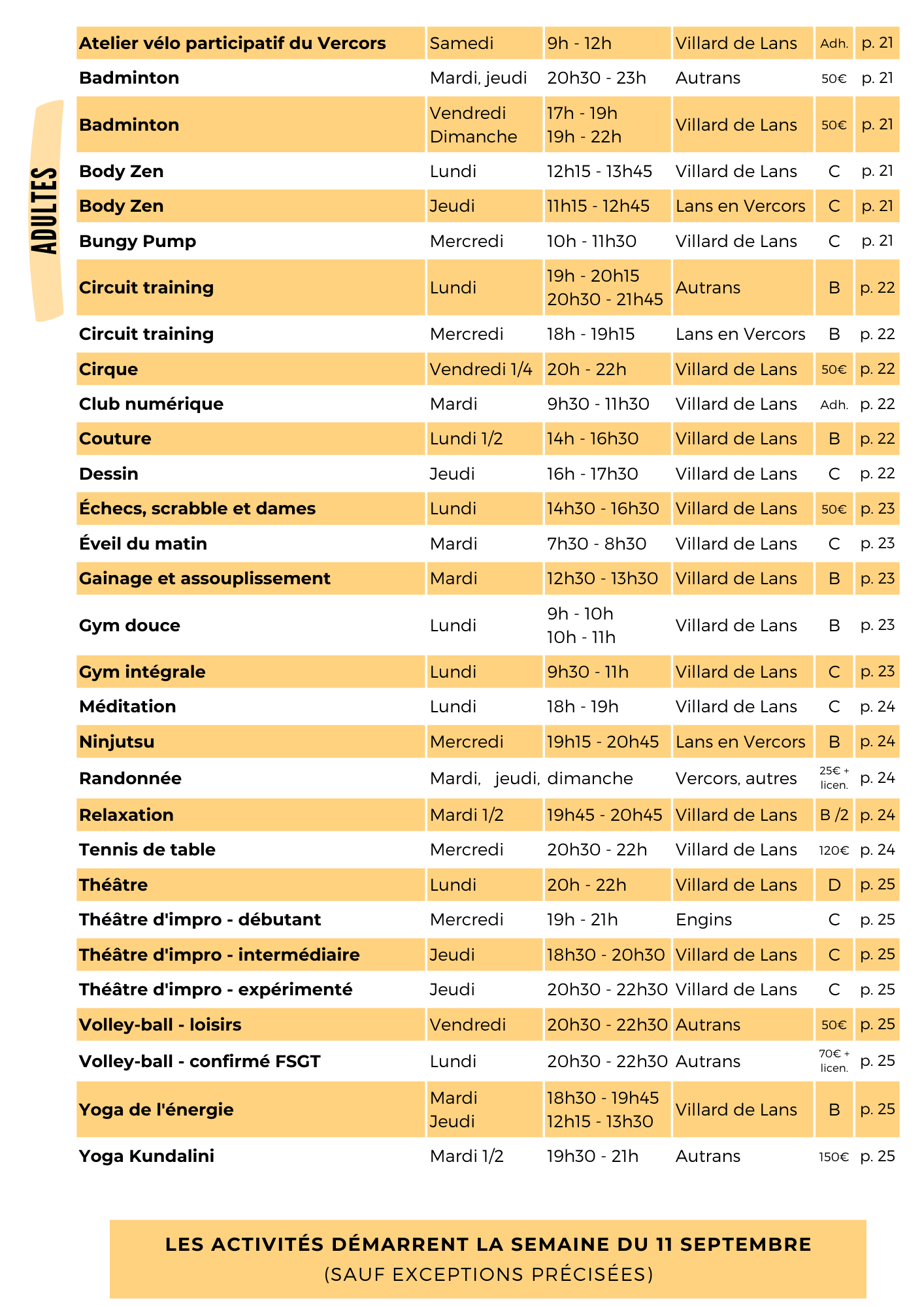 ADULTES

| | | | | | |
|---|---|---|---|---|---|
| Atelier vélo participatif du Vercors | Samedi | 9h - 12h | Villard de Lans | Adh. | p. 21 |
| Badminton | Mardi, jeudi | 20h30 - 23h | Autrans | 50€ | p. 21 |
| Badminton | Vendredi Dimanche | 17h - 19h 19h - 22h | Villard de Lans | 50€ | p. 21 |
| Body Zen | Lundi | 12h15 - 13h45 | Villard de Lans | C | p. 21 |
| Body Zen | Jeudi | 11h15 - 12h45 | Lans en Vercors | C | p. 21 |
| Bungy Pump | Mercredi | 10h - 11h30 | Villard de Lans | C | p. 21 |
| Circuit training | Lundi | 19h - 20h15 20h30 - 21h45 | Autrans | B | p. 22 |
| Circuit training | Mercredi | 18h - 19h15 | Lans en Vercors | B | p. 22 |
| Cirque | Vendredi 1/4 | 20h - 22h | Villard de Lans | 50€ | p. 22 |
| Club numérique | Mardi | 9h30 - 11h30 | Villard de Lans | Adh. | p. 22 |
| Couture | Lundi 1/2 | 14h - 16h30 | Villard de Lans | B | p. 22 |
| Dessin | Jeudi | 16h - 17h30 | Villard de Lans | C | p. 22 |
| Échecs, scrabble et dames | Lundi | 14h30 - 16h30 | Villard de Lans | 50€ | p. 23 |
| Éveil du matin | Mardi | 7h30 - 8h30 | Villard de Lans | C | p. 23 |
| Gainage et assouplissement | Mardi | 12h30 - 13h30 | Villard de Lans | B | p. 23 |
| Gym douce | Lundi | 9h - 10h 10h - 11h | Villard de Lans | B | p. 23 |
| Gym intégrale | Lundi | 9h30 - 11h | Villard de Lans | C | p. 23 |
| Méditation | Lundi | 18h - 19h | Villard de Lans | C | p. 24 |
| Ninjutsu | Mercredi | 19h15 - 20h45 | Lans en Vercors | B | p. 24 |
| Randonnée | Mardi, jeudi, | dimanche | Vercors, autres | 25€ + licen. | p. 24 |
| Relaxation | Mardi 1/2 | 19h45 - 20h45 | Villard de Lans | B /2 | p. 24 |
| Tennis de table | Mercredi | 20h30 - 22h | Villard de Lans | 120€ | p. 24 |
| Théâtre | Lundi | 20h - 22h | Villard de Lans | D | p. 25 |
| Théâtre d'impro - débutant | Mercredi | 19h - 21h | Engins | C | p. 25 |
| Théâtre d'impro - intermédiaire | Jeudi | 18h30 - 20h30 | Villard de Lans | C | p. 25 |
| Théâtre d'impro - expérimenté | Jeudi | 20h30 - 22h30 | Villard de Lans | C | p. 25 |
| Volley-ball - loisirs | Vendredi | 20h30 - 22h30 | Autrans | 50€ | p. 25 |
| Volley-ball - confirmé FSGT | Lundi | 20h30 - 22h30 | Autrans | 70€ + licen. | p. 25 |
| Yoga de l'énergie | Mardi Jeudi | 18h30 - 19h45 12h15 - 13h30 | Villard de Lans | B | p. 25 |
| Yoga Kundalini | Mardi 1/2 | 19h30 - 21h | Autrans | 150€ | p. 25 |

LES ACTIVITÉS DÉMARRENT LA SEMAINE DU 11 SEPTEMBRE
(SAUF EXCEPTIONS PRÉCISÉES)